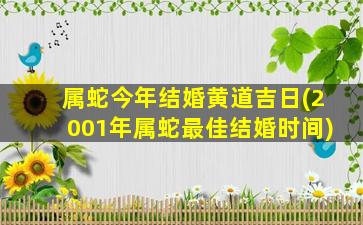 属蛇今年结婚黄道吉日(2001年属蛇最佳结婚时间)